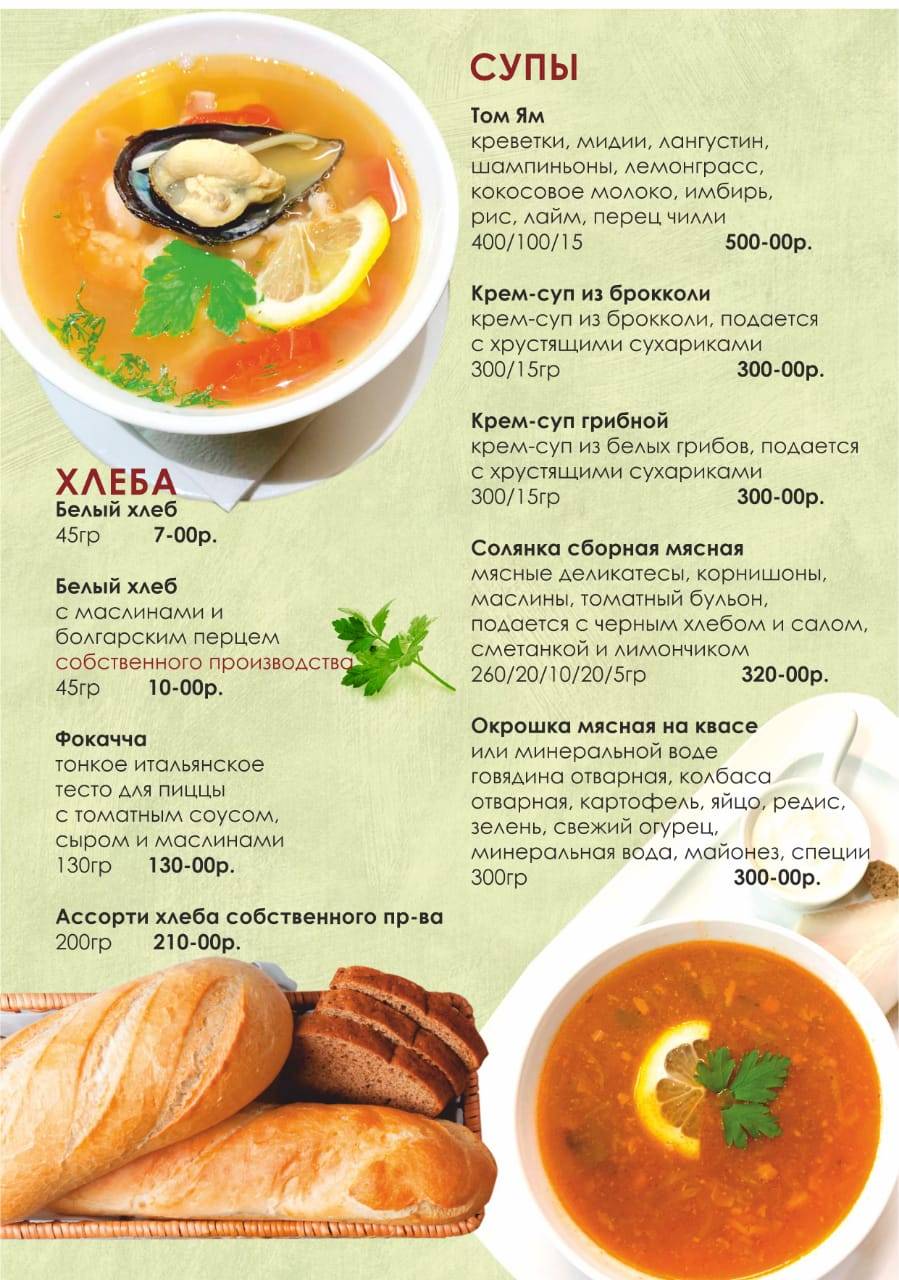 ХЛЕБА
Белый хлеб
45гр 7-00р.

Белый хлеб
с маслинами и болгарским перцем собственного производства
45гр 10-00р.

Фокачча
тонкое итальянское тесто для пиццы с томатным соусом, сыром и маслинами
130гр 130-00р.

Ассорти хлеба собственного пр-ва
200гр 210-00р.

СУПЫ
Том Ям
креветки, мидии, лангустин, шампиньоны, лемонграсс, кокосовое молоко, имбирь, рис, лайм, перец чилли
400/100/15 500-00р.

Крем-суп из брокколи
крем-суп из брокколи, подается с хрустящими сухариками
300/15гр 300-00р.

Крем-суп грибной
крем-суп из белых грибов, подается с хрустящими сухариками
300/15гр 300-00р.

Солянка сборная мясная
мясные деликатесы, корнишоны, маслины, томатный бульон, подается с черным хлебом и салом, сметанкой и лимончиком
260/20/10/20/5гр 320-00р.

Окрошка мясная на квасе
или минеральной воде
говядина отварная, колбаса отварная, картофель, яйцо, редис, зелень, свежий огурец, минеральная вода, майонез, специи
300гр 300-00р.